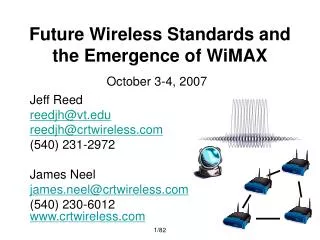 Future Wireless Standards and the Emergence of WiMAX

October 3-4, 2007

Jeff Reed
reedjh@vt.edu
reedjh@crtwireless.com
(540) 231-2972

James Neel
james.neel@crtwireless.com
(540) 230-6012
www.crtwireless.com

1/82